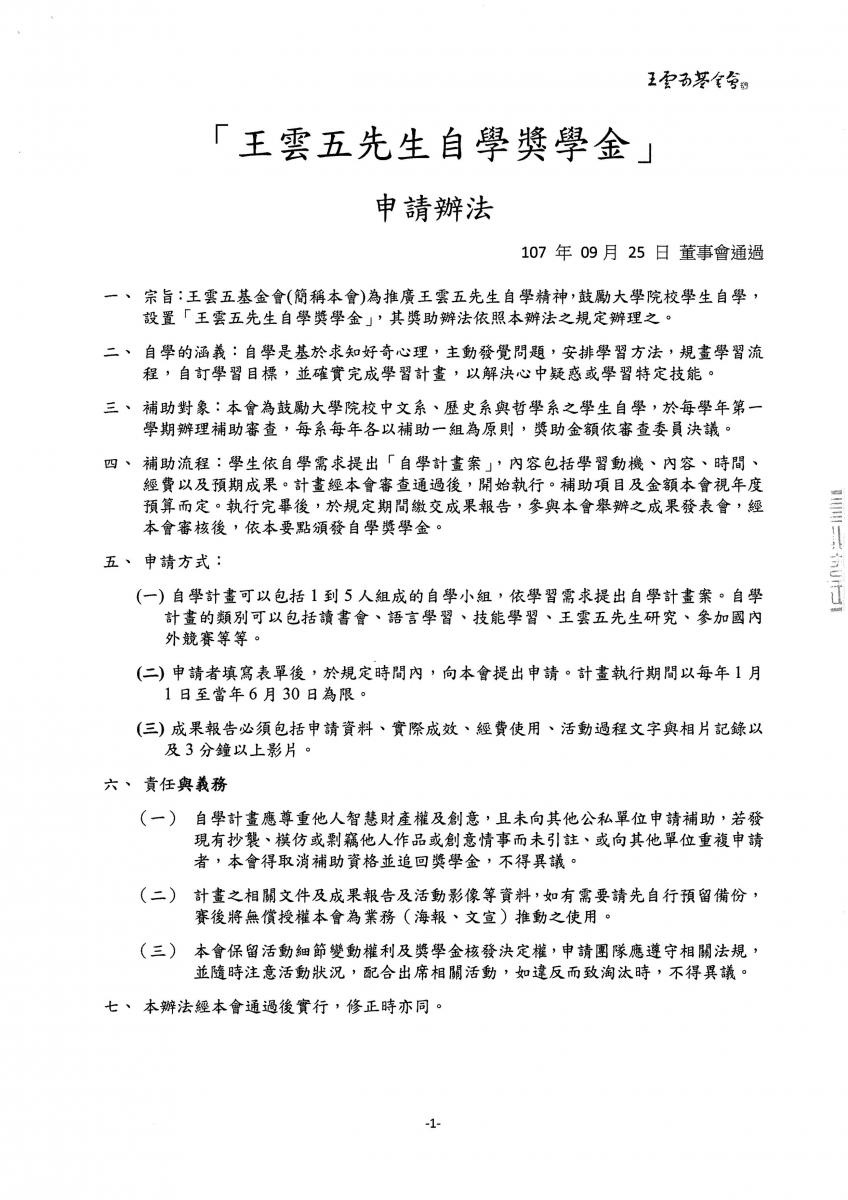 王雲五基金會

「王雲五先生自學獎學金」

申請辦法

107 年 09 月 25 日 董事會通過

一、 宗旨：王雲五基金會(簡稱本會)為推廣王雲五先生自學精神，鼓勵大學院校學生自學，設置「王雲五先生自學獎學金」，其獎助辦法依照本辦法之規定辦理之。

二、 自學的涵義：自學是基於求知好奇心理，主動發覺問題，安排學習方法，規畫學習流程，自訂學習目標，並確實完成學習計畫，以解決心中疑惑或學習特定技能。

三、 補助對象：本會為鼓勵大學院校中文系、歷史系與哲學系之學生自學，於每學年第一學期辦理補助審查，每系每年各以補助一組為原則，獎助金額依審查委員決議。

四、 補助流程：學生依自學需求提出「自學計畫案」，內容包括學習動機、內容、時間、經費以及預期成果。計畫經本會審查通過後，開始執行。補助項目及金額本會視年度預算而定。執行完畢後，於規定期間繳交成果報告，參與本會舉辦之成果發表會，經本會審核後，依本要點頒發自學獎學金。

五、 申請方式：

(一) 自學計畫可以包括 1 到 5 人組成的自學小組，依學習需求提出自學計畫案。自學計畫的類別可以包括讀書會、語言學習、技能學習、王雲五先生研究、參加國內外競賽等等。

(二) 申請者填寫表單後，於規定時間內，向本會提出申請。計畫執行期間以每年 1 月 1 日至當年 6 月 30 日為限。

(三) 成果報告必須包括申請資料、實際成效、經費使用、活動過程文字與相片記錄以及 3 分鐘以上影片。

六、 責任與義務

（一） 自學計畫應尊重他人智慧財產權及創意，且未向其他公私單位申請補助，若發現有抄襲、模仿或剽竊他人作品或創意情事而未引註、或向其他單位重複申請者，本會得取消補助資格並追回獎學金，不得異議。

（二） 計畫之相關文件及成果報告及活動影像等資料，如有需要請先自行預留備份，賽後將無償授權本會為業務（海報、文宣）推動之使用。

（三） 本會保留活動細節變動權利及獎學金核發決定權，申請團隊應遵守相關法規，並隨時注意活動狀況，配合出席相關活動，如違反而致淘汰時，不得異議。

七、 本辦法經本會通過後實行，修正時亦同。

-1-